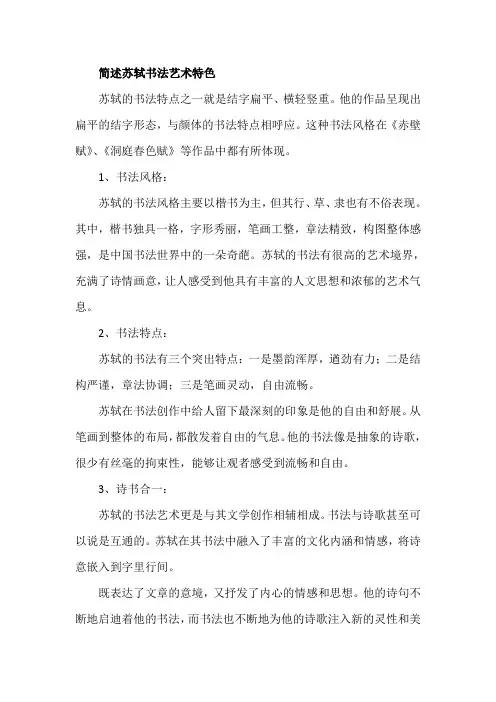 简述苏轼书法艺术特色

苏轼的书法特点之一就是结字扁平、横轻竖重。他的作品呈现出扁平的结字形态，与颜体的书法特点相呼应。这种书法风格在《赤壁赋》、《洞庭春色赋》等作品中都有所体现。

1、书法风格：

苏轼的书法风格主要以楷书为主，但其行、草、隶也有不俗表现。其中，楷书独具一格，字形秀丽，笔画工整，章法精致，构图整体感强，是中国书法世界中的一朵奇葩。苏轼的书法有很高的艺术境界，充满了诗情画意，让人感受到他具有丰富的人文思想和浓郁的艺术气息。

2、书法特点：

苏轼的书法有三个突出特点：一是墨韵浑厚，遒劲有力；二是结构严谨，章法协调；三是笔画灵动，自由流畅。

苏轼在书法创作中给人留下最深刻的印象是他的自由和舒展。从笔画到整体的布局，都散发着自由的气息。他的书法像是抽象的诗歌，很少有丝毫的拘束性，能够让观者感受到流畅和自由。

3、诗书合一：

苏轼的书法艺术更是与其文学创作相辅相成。书法与诗歌甚至可以说是互通的。苏轼在其书法中融入了丰富的文化内涵和情感，将诗意嵌入到字里行间。

既表达了文章的意境，又抒发了内心的情感和思想。他的诗句不断地启迪着他的书法，而书法也不断地为他的诗歌注入新的灵性和美